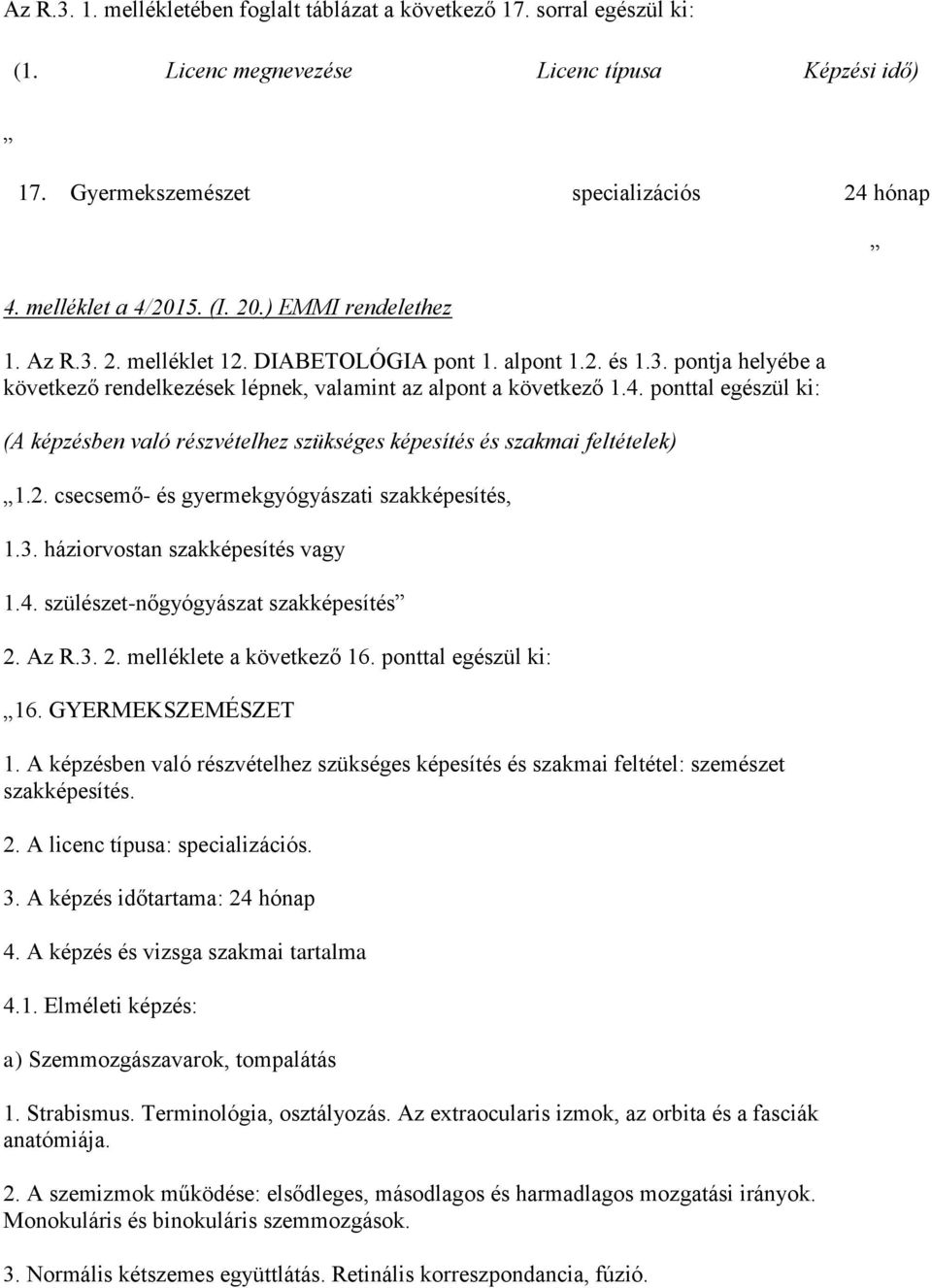 Az R.3. 1. mellékletében foglalt táblázat a következő 17. sorral egészül ki:

(1. Licenc megnevezése Licenc típusa Képzési idő)

„

17. Gyermekszemészet specializációs 24 hónap

”

4. melléklet a 4/2015. (I. 20.) EMMI rendelethez

1. Az R.3. 2. melléklet 12. DIABETOLÓGIA pont 1. alpont 1.2. és 1.3. pontja helyébe a következő rendelkezések lépnek, valamint az alpont a következő 1.4. ponttal egészül ki:

(A képzésben való részvételhez szükséges képesítés és szakmai feltételek)

„1.2. csecsemő- és gyermekgyógyászati szakképesítés,

1.3. háziorvostan szakképesítés vagy

1.4. szülészet-nőgyógyászat szakképesítés”

2. Az R.3. 2. melléklete a következő 16. ponttal egészül ki:

„16. GYERMEKSZEMÉSZET

1. A képzésben való részvételhez szükséges képesítés és szakmai feltétel: szemészet szakképesítés.

2. A licenc típusa: specializációs.

3. A képzés időtartama: 24 hónap

4. A képzés és vizsga szakmai tartalma

4.1. Elméleti képzés:

a) Szemmozgászavarok, tompalátás

1. Strabismus. Terminológia, osztályozás. Az extraocularis izmok, az orbita és a fasciák anatómiája.

2. A szemizmok működése: elsődleges, másodlagos és harmadlagos mozgatási irányok. Monokuláris és binokuláris szemmozgások.

3. Normális kétszemes együttlátás. Retinális korreszpondancia, fúzió.